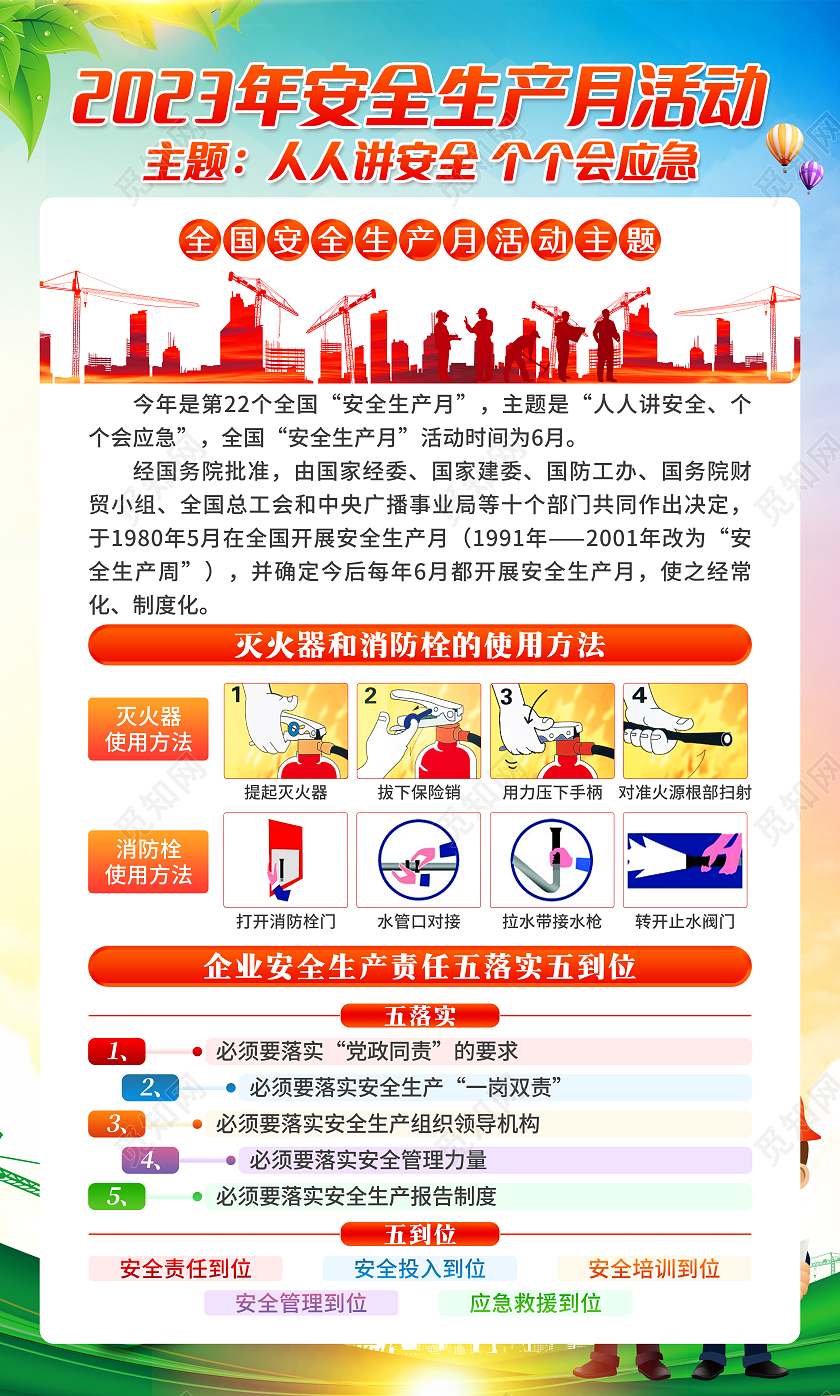 2023年安全生产月活动
主题：人人讲安全 个个会应急

全国安全生产月活动主题

今年是第22个全国“安全生产月”，主题是“人人讲安全、个个会应急”，全国“安全生产月”活动时间为6月。

经国务院批准，由国家经委、国家建委、国防工办、国务院财贸小组、全国总工会和中央广播事业局等十个部门共同作出决定，于1980年5月在全国开展安全生产月（1991年——2001年改为“安全生产周”），并确定今后每年6月都开展安全生产月，使之经常化、制度化。

灭火器和消防栓的使用方法

灭火器使用方法
1 提起灭火器
2 拔下保险销
3 用力压下手柄
4 对准火源根部扫射

消防栓使用方法
打开消防栓门
水管口对接
拉水带接水枪
转开止水阀门

企业安全生产责任五落实五到位

五落实
1、 必须要落实“党政同责”的要求
2、 必须要落实安全生产“一岗双责”
3、 必须要落实安全生产组织领导机构
4、 必须要落实安全管理力量
5、 必须要落实安全生产报告制度

五到位
安全责任到位
安全投入到位
安全培训到位
安全管理到位
应急救援到位

觅知网